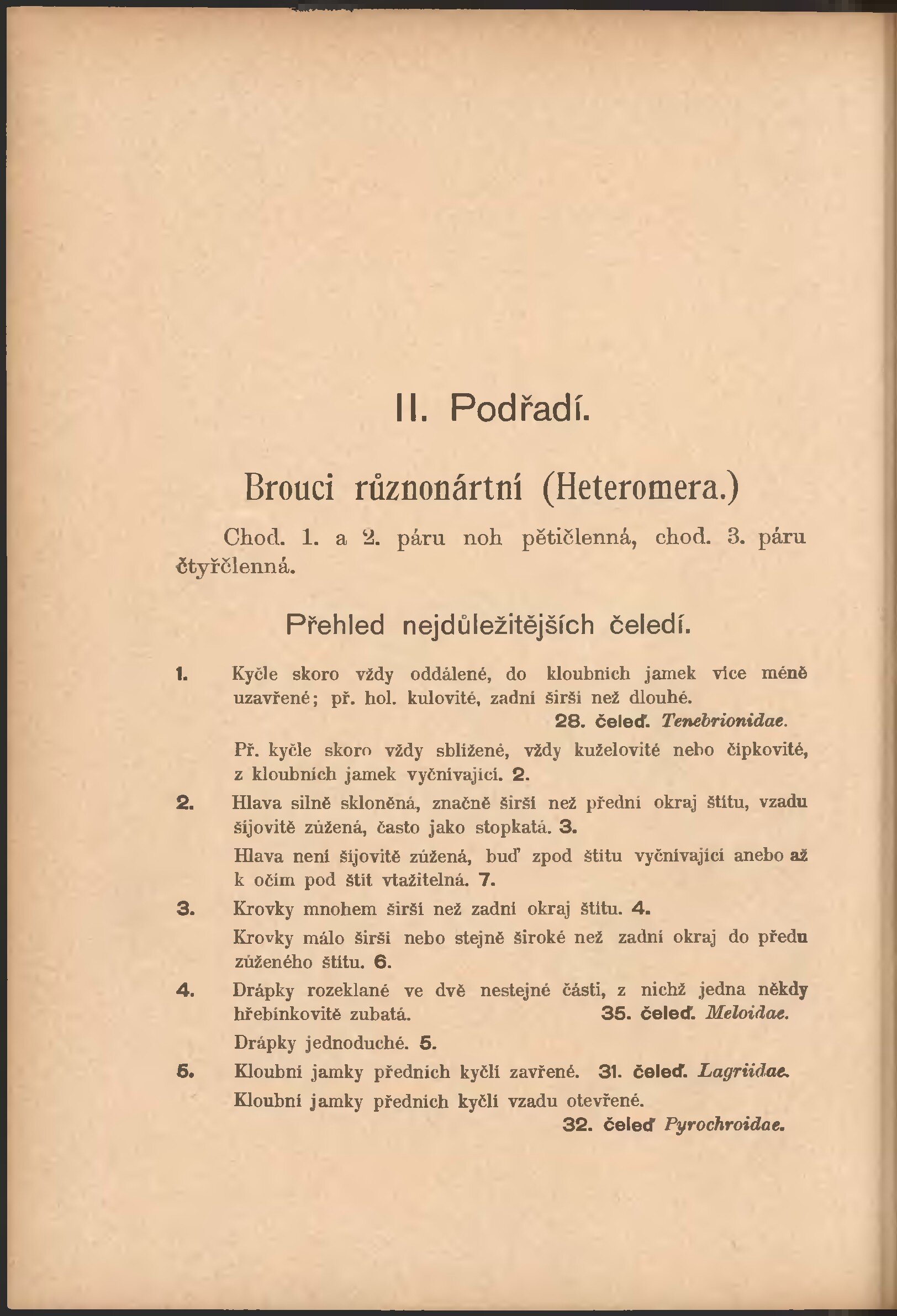 II. Podřadí.

Brouci různonártní (Heteromera.)

Chod. 1. a 2. páru noh pětičlenná, chod. 3. páru čtyřčlenná.

Přehled nejdůležitějších čeledí.

1. Kyčle skoro vždy oddálené, do kloubních jamek více méně uzavřené; př. hol. kulovité, zadní širší než dlouhé. 28. čeleď. Tenebrionidae.

Př. kyčle skoro vždy sblížené, vždy kuželovité nebo čípkovité, z kloubních jamek vyčnívající. 2.

2. Hlava silně skloněná, značně širší než přední okraj štítu, vzadu šíjovitě zúžená, často jako stopkatá. 3.

Hlava není šíjovitě zúžená, buď zpod štítu vyčnívající anebo až k očím pod štít vtažitelná. 7.

3. Krovky mnohem širší než zadní okraj štítu. 4.

Krovky málo širší nebo stejně široké než zadní okraj do předu zúženého štítu. 6.

4. Drápky rozeklané ve dvě nestejné části, z nichž jedna někdy hřebínkovitě zubatá. 35. čeleď. Meloidae.

Drápky jednoduché. 5.

5. Kloubní jamky předních kyčlí zavřené. 31. čeleď. Lagriidae.

Kloubní jamky předních kyčlí vzadu otevřené. 32. čeleď Pyrochroidae.